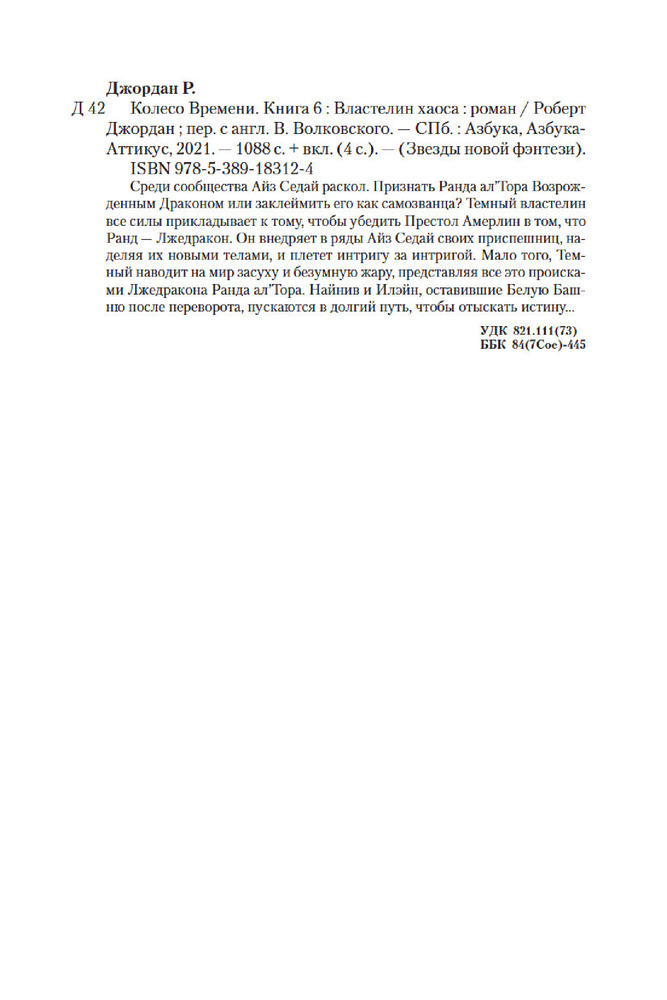 Джордан Р.

Д 42 Колесо Времени. Книга 6 : Властелин хаоса : роман / Роберт Джордан ; пер. с англ. В. Волковского. — СПб. : Азбука, Азбука-Аттикус, 2021. — 1088 с. + вкл. (4 с.). — (Звезды новой фэнтези).

ISBN 978-5-389-18312-4

Среди сообщества Айз Седай раскол. Признать Ранда ал'Тора Возрожденным Драконом или заклеймить его как самозванца? Темный властелин все силы прикладывает к тому, чтобы убедить Престол Амерлин в том, что Ранд — Лжедракон. Он внедряет в ряды Айз Седай своих приспешниц, наделяя их новыми телами, и плетет интригу за интригой. Мало того, Темный наводит на мир засуху и безумную жару, представляя все это происками Лжедракона Ранда ал'Тора. Найнив и Илэйн, оставившие Белую Башню после переворота, пускаются в долгий путь, чтобы отыскать истину...

УДК 821.111(73)
ББК 84(7Сое)-445